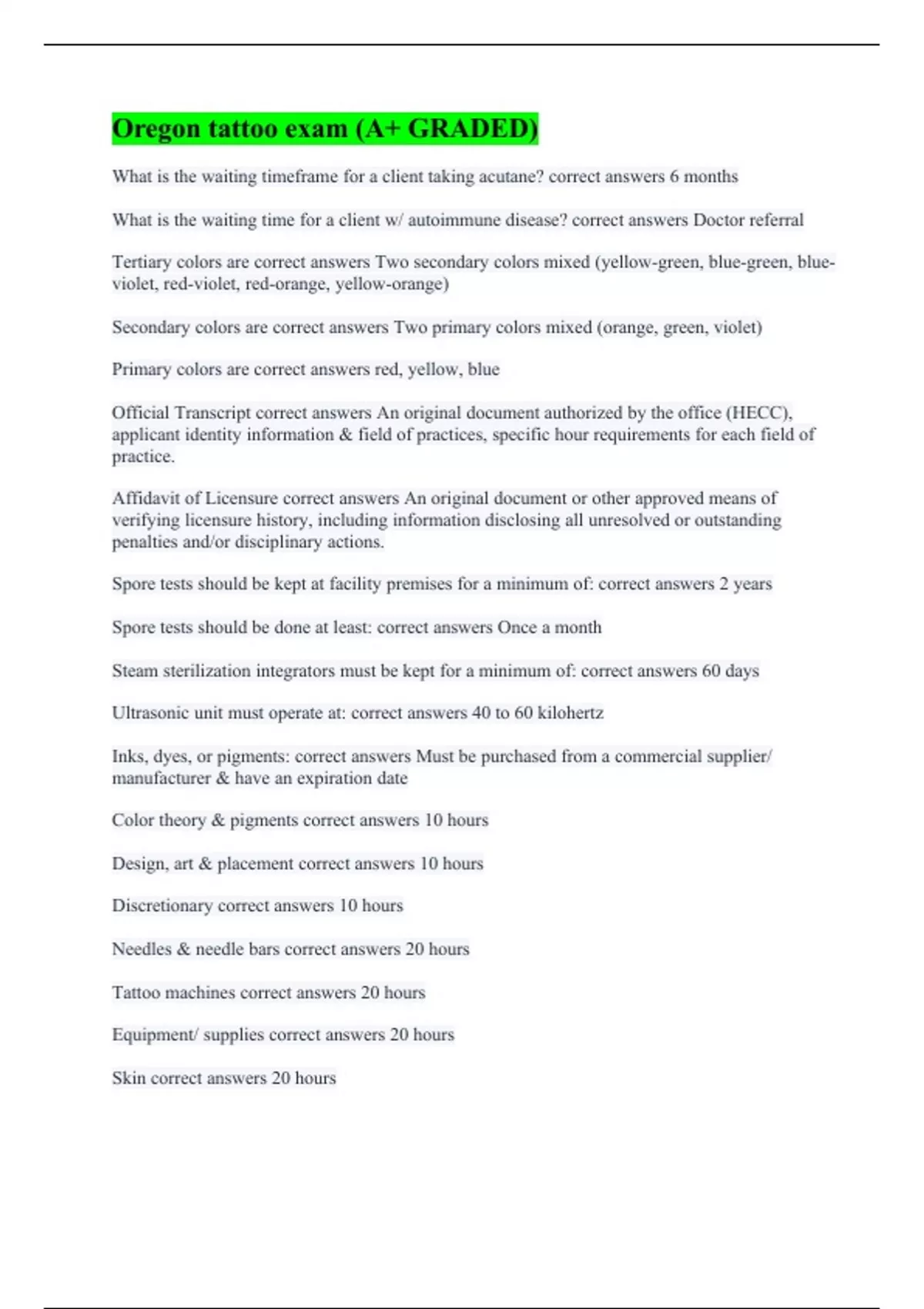 Oregon tattoo exam (A+ GRADED)

What is the waiting timeframe for a client taking acutane? correct answers 6 months

What is the waiting time for a client w/ autoimmune disease? correct answers Doctor referral

Tertiary colors are correct answers Two secondary colors mixed (yellow-green, blue-green, blue-violet, red-violet, red-orange, yellow-orange)

Secondary colors are correct answers Two primary colors mixed (orange, green, violet)

Primary colors are correct answers red, yellow, blue

Official Transcript correct answers An original document authorized by the office (HECC), applicant identity information & field of practices, specific hour requirements for each field of practice.

Affidavit of Licensure correct answers An original document or other approved means of verifying licensure history, including information disclosing all unresolved or outstanding penalties and/or disciplinary actions.

Spore tests should be kept at facility premises for a minimum of: correct answers 2 years

Spore tests should be done at least: correct answers Once a month

Steam sterilization integrators must be kept for a minimum of: correct answers 60 days

Ultrasonic unit must operate at: correct answers 40 to 60 kilohertz

Inks, dyes, or pigments: correct answers Must be purchased from a commercial supplier/ manufacturer & have an expiration date

Color theory & pigments correct answers 10 hours

Design, art & placement correct answers 10 hours

Discretionary correct answers 10 hours

Needles & needle bars correct answers 20 hours

Tattoo machines correct answers 20 hours

Equipment/ supplies correct answers 20 hours

Skin correct answers 20 hours